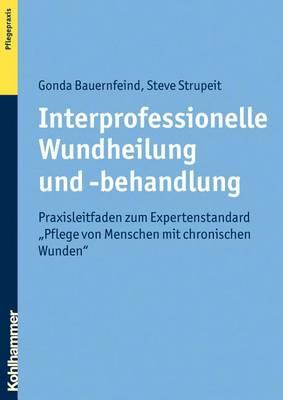 Pflegepraxis

Gonda Bauernfeind, Steve Strupeit

Interprofessionelle Wundheilung und -behandlung

Praxisleitfaden zum Expertenstandard „Pflege von Menschen mit chronischen Wunden“

Kohlhammer